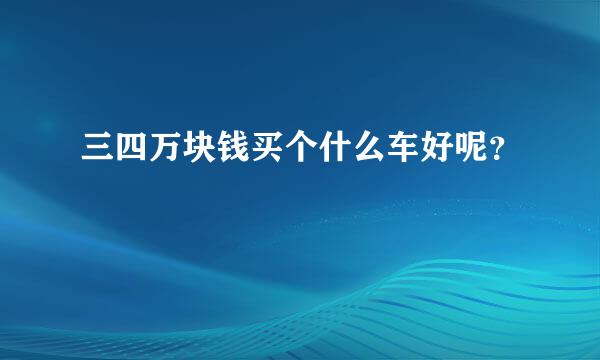 三四万块钱买个什么车好呢?